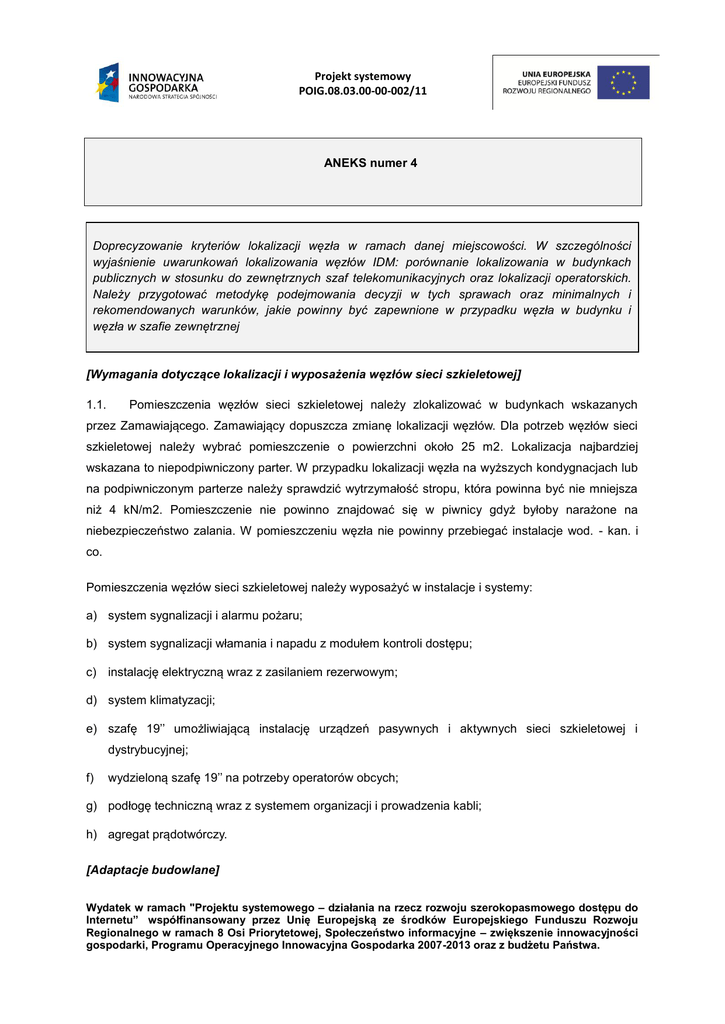 INNOWACYJNA GOSPODARKA
NARODOWA STRATEGIA SPÓJNOŚCI

Projekt systemowy
POIG.08.03.00-00-002/11

UNIA EUROPEJSKA
EUROPEJSKI FUNDUSZ
ROZWOJU REGIONALNEGO

ANEKS numer 4

Doprecyzowanie kryteriów lokalizacji węzła w ramach danej miejscowości. W szczególności wyjaśnienie uwarunkowań lokalizowania węzłów IDM: porównanie lokalizowania w budynkach publicznych w stosunku do zewnętrznych szaf telekomunikacyjnych oraz lokalizacji operatorskich. Należy przygotować metodykę podejmowania decyzji w tych sprawach oraz minimalnych i rekomendowanych warunków, jakie powinny być zapewnione w przypadku węzła w budynku i węzła w szafie zewnętrznej

[Wymagania dotyczące lokalizacji i wyposażenia węzłów sieci szkieletowej]

1.1. Pomieszczenia węzłów sieci szkieletowej należy zlokalizować w budynkach wskazanych przez Zamawiającego. Zamawiający dopuszcza zmianę lokalizacji węzłów. Dla potrzeb węzłów sieci szkieletowej należy wybrać pomieszczenie o powierzchni około 25 m2. Lokalizacja najbardziej wskazana to niepodpiwniczony parter. W przypadku lokalizacji węzła na wyższych kondygnacjach lub na podpiwniczonym parterze należy sprawdzić wytrzymałość stropu, która powinna być nie mniejsza niż 4 kN/m2. Pomieszczenie nie powinno znajdować się w piwnicy gdyż byłoby narażone na niebezpieczeństwo zalania. W pomieszczeniu węzła nie powinny przebiegać instalacje wod. - kan. i co.

Pomieszczenia węzłów sieci szkieletowej należy wyposażyć w instalacje i systemy:

a) system sygnalizacji i alarmu pożaru;

b) system sygnalizacji włamania i napadu z modułem kontroli dostępu;

c) instalację elektryczną wraz z zasilaniem rezerwowym;

d) system klimatyzacji;

e) szafę 19'' umożliwiającą instalację urządzeń pasywnych i aktywnych sieci szkieletowej i dystrybucyjnej;

f) wydzieloną szafę 19'' na potrzeby operatorów obcych;

g) podłogę techniczną wraz z systemem organizacji i prowadzenia kabli;

h) agregat prądotwórczy.

[Adaptacje budowlane]

Wydatek w ramach "Projektu systemowego – działania na rzecz rozwoju szerokopasmowego dostępu do Internetu" współfinansowany przez Unię Europejską ze środków Europejskiego Funduszu Rozwoju Regionalnego w ramach 8 Osi Priorytetowej, Społeczeństwo informacyjne – zwiększenie innowacyjności gospodarki, Programu Operacyjnego Innowacyjna Gospodarka 2007-2013 oraz z budżetu Państwa.